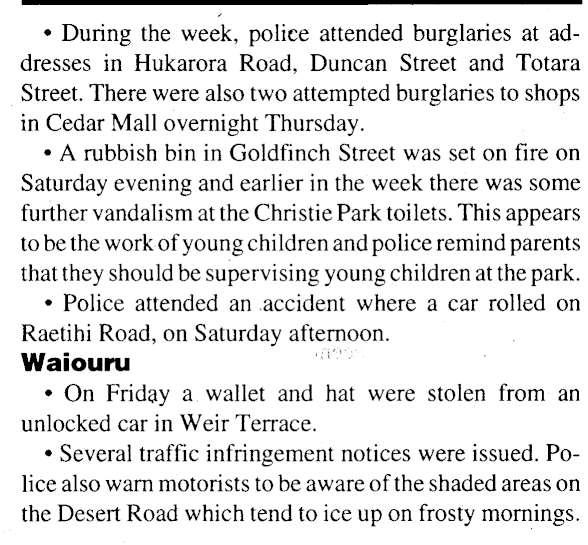 • During the week, police attended burglaries at addresses in Hukarora Road, Duncan Street and Totara Street. There were also two attempted burglaries to shops in Cedar Mall overnight Thursday.

• A rubbish bin in Goldfinch Street was set on fire on Saturday evening and earlier in the week there was some further vandalism at the Christie Park toilets. This appears to be the work of young children and police remind parents that they should be supervising young children at the park.

• Police attended an accident where a car rolled on Raetihi Road, on Saturday afternoon.

Waiouru

• On Friday a wallet and hat were stolen from an unlocked car in Weir Terrace.

• Several traffic infringement notices were issued. Police also warn motorists to be aware of the shaded areas on the Desert Road which tend to ice up on frosty mornings.